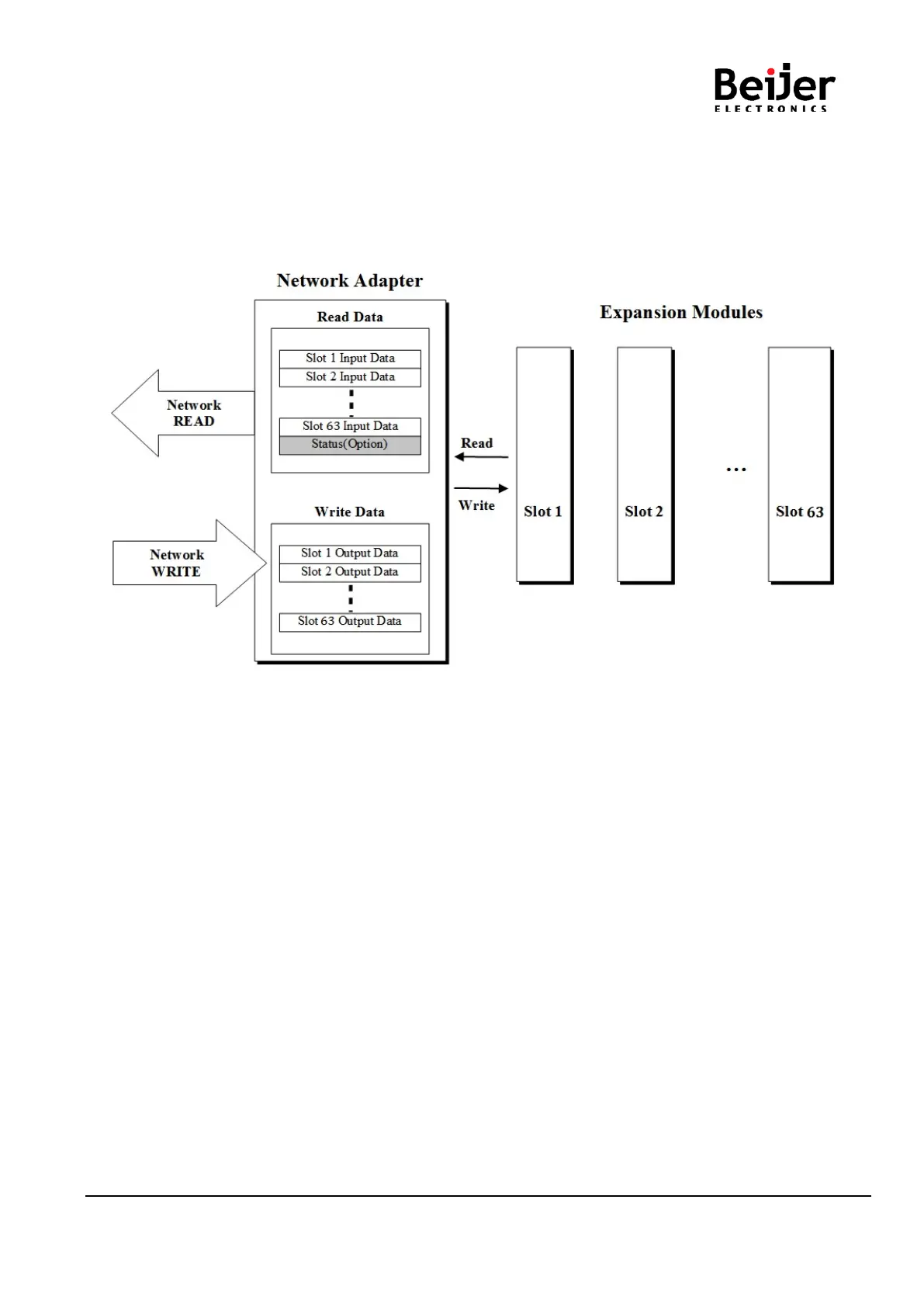 Beijer
ELECTRONICS

Network Adapter

Read Data

Slot 1 Input Data
Slot 2 Input Data

Slot 63 Input Data
Status(Option)

Network
READ

Write Data

Slot 1 Output Data
Slot 2 Output Data

Slot 63 Output Data

Network
WRITE

Read

Write

Expansion Modules

Slot 1

Slot 2

...

Slot 63